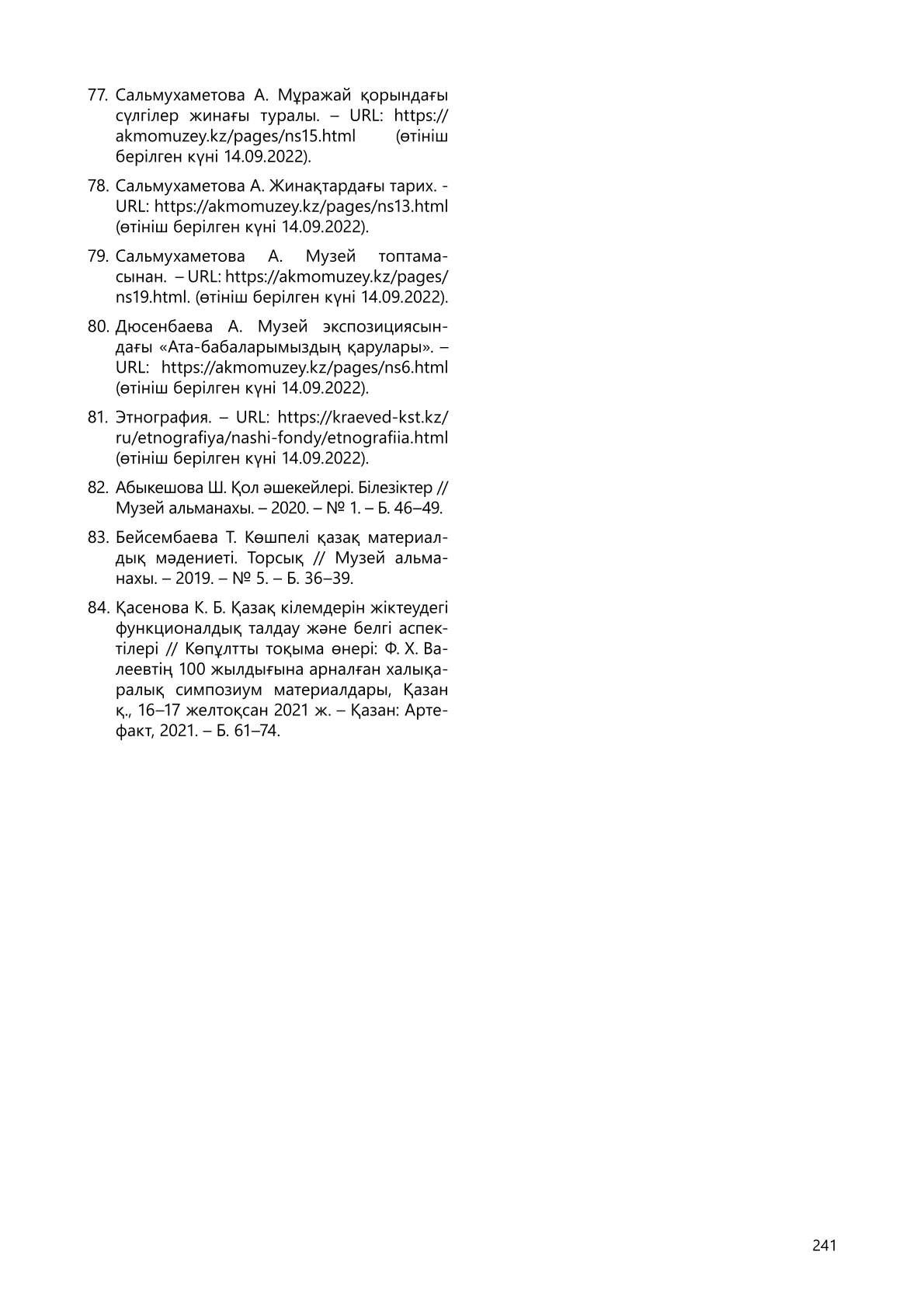 77. Сальмухаметова А. Мұражай қорындағы сүлгілер жинағы туралы. – URL: https://akmomuzey.kz/pages/ns15.html (өтініш берілген күні 14.09.2022).

78. Сальмухаметова А. Жинақтардағы тарих. - URL: https://akmomuzey.kz/pages/ns13.html (өтініш берілген күні 14.09.2022).

79. Сальмухаметова А. Музей топтамасынан. – URL: https://akmomuzey.kz/pages/ns19.html. (өтініш берілген күні 14.09.2022).

80. Дюсенбаева А. Музей экспозициясындағы «Ата-бабаларымыздың қарулары». – URL: https://akmomuzey.kz/pages/ns6.html (өтініш берілген күні 14.09.2022).

81. Этнография. – URL: https://kraeved-kst.kz/ru/etnografiya/nashi-fondy/etnografiia.html (өтініш берілген күні 14.09.2022).

82. Абыкешова Ш. Қол әшекейлері. Білезіктер // Музей альманахы. – 2020. – № 1. – Б. 46–49.

83. Бейсембаева Т. Көшпелі қазақ материалдық мәдениеті. Торсық // Музей альманахы. – 2019. – № 5. – Б. 36–39.

84. Қасенова К. Б. Қазақ кілемдерін жіктеудегі функционалдық талдау және белгі аспектілері // Көпұлтты тоқыма өнері: Ф. Х. Валеевтің 100 жылдығына арналған халықаралық симпозиум материалдары, Қазан қ., 16–17 желтоқсан 2021 ж. – Қазан: Артефакт, 2021. – Б. 61–74.

241